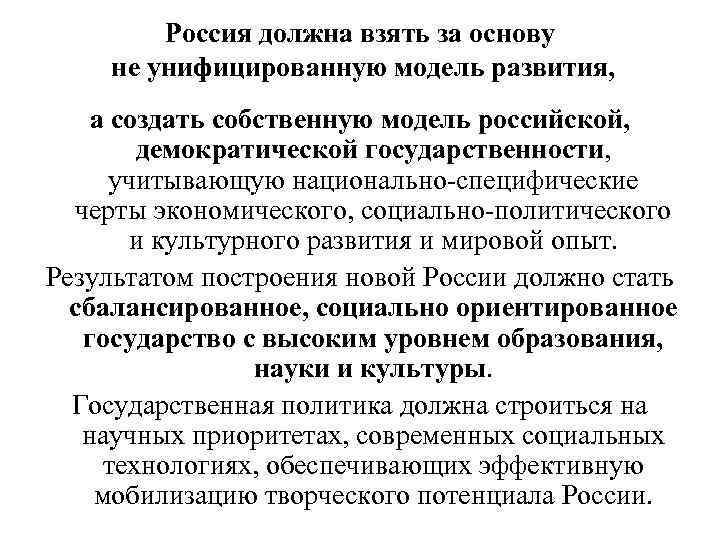 Россия должна взять за основу не унифицированную модель развития,

а создать собственную модель российской, демократической государственности, учитывающую национально-специфические черты экономического, социально-политического и культурного развития и мировой опыт.

Результатом построения новой России должно стать сбалансированное, социально ориентированное государство с высоким уровнем образования, науки и культуры.

Государственная политика должна строиться на научных приоритетах, современных социальных технологиях, обеспечивающих эффективную мобилизацию творческого потенциала России.